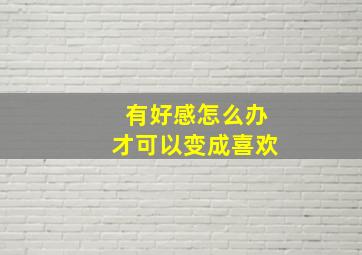 有好感怎么办
才可以变成喜欢